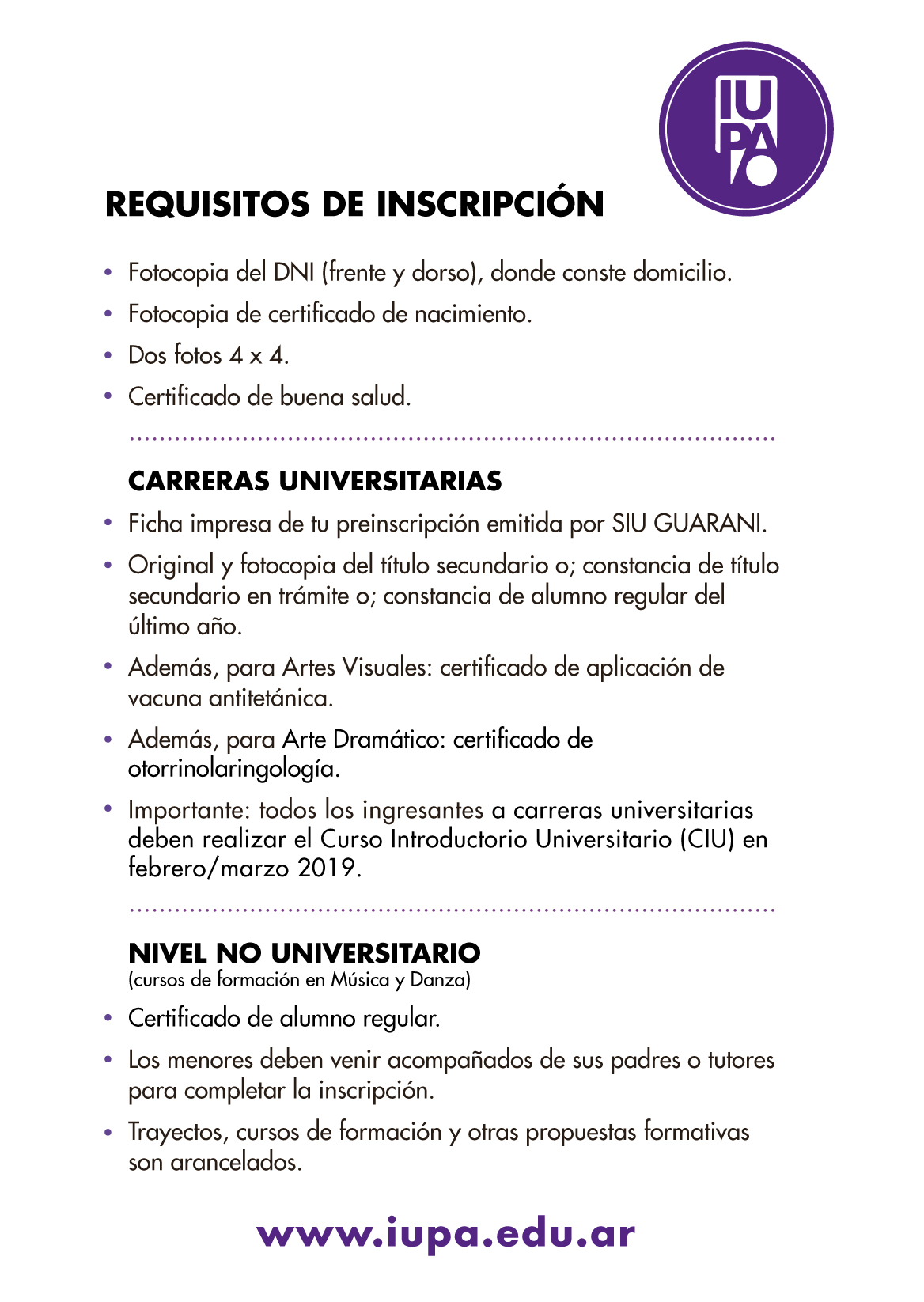 IUPA

REQUISITOS DE INSCRIPCIÓN

• Fotocopia del DNI (frente y dorso), donde conste domicilio.
• Fotocopia de certificado de nacimiento.
• Dos fotos 4 x 4.
• Certificado de buena salud.

CARRERAS UNIVERSITARIAS

• Ficha impresa de tu preinscripción emitida por SIU GUARANI.
• Original y fotocopia del título secundario o; constancia de título secundario en trámite o; constancia de alumno regular del último año.
• Además, para Artes Visuales: certificado de aplicación de vacuna antitetánica.
• Además, para Arte Dramático: certificado de otorrinolaringología.
• Importante: todos los ingresantes a carreras universitarias deben realizar el Curso Introductorio Universitario (CIU) en febrero/marzo 2019.

NIVEL NO UNIVERSITARIO
(cursos de formación en Música y Danza)

• Certificado de alumno regular.
• Los menores deben venir acompañados de sus padres o tutores para completar la inscripción.
• Trayectos, cursos de formación y otras propuestas formativas son arancelados.

www.iupa.edu.ar